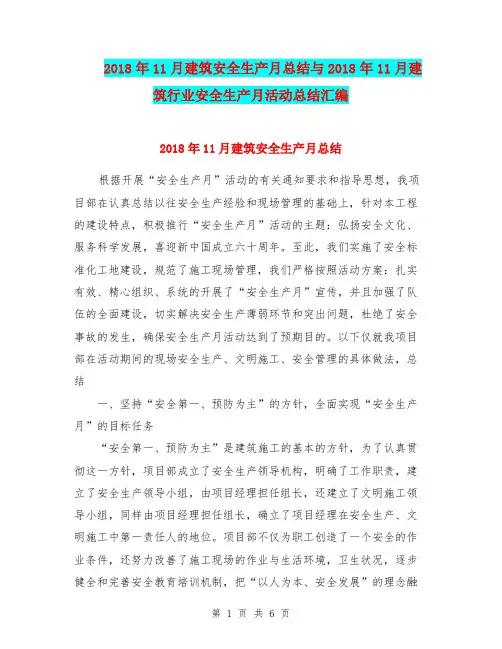 2018年11月建筑安全生产月总结与2018年11月建筑行业安全生产月活动总结汇编

2018年11月建筑安全生产月总结

根据开展“安全生产月”活动的有关通知要求和指导思想，我项目部在认真总结以往安全生产经验和现场管理的基础上，针对本工程的建设特点，积极推行“安全生产月”活动的主题：弘扬安全文化、服务科学发展，喜迎新中国成立六十周年。至此，我们实施了安全标准化工地建设，规范了施工现场管理，我们严格按照活动方案：扎实有效、精心组织、系统的开展了“安全生产月”宣传，并且加强了队伍的全面建设，切实解决安全生产薄弱环节和突出问题，杜绝了安全事故的发生，确保安全生产月活动达到了预期目的。以下仅就我项目部在活动期间的现场安全生产、文明施工、安全管理的具体做法，总结

一、坚持“安全第一、预防为主”的方针，全面实现“安全生产月”的目标任务

“安全第一、预防为主”是建筑施工的基本的方针，为了认真贯彻这一方针，项目部成立了安全生产领导机构，明确了工作职责，建立了安全生产领导小组，由项目经理担任组长，还建立了文明施工领导小组，同样由项目经理担任组长，确立了项目经理在安全生产、文明施工中第一责任人的地位。项目部不仅为职工创造了一个安全的作业条件，还努力改善了施工现场的作业与生活环境，卫生状况，逐步健全和完善安全教育培训机制，把“以人为本、安全发展”的理念融

第 1 页 共 6 页